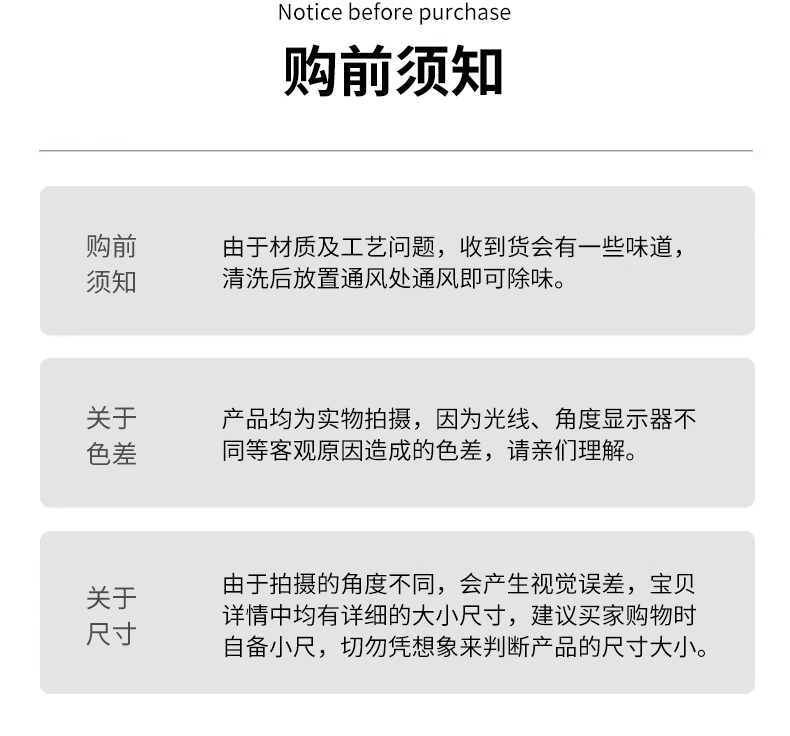 Notice before purchase

购前须知

购前须知

由于材质及工艺问题，收到货会有一些味道，清洗后放置通风处通风即可除味。

关于色差

产品均为实物拍摄，因为光线、角度显示器不同等客观原因造成的色差，请亲们理解。

关于尺寸

由于拍摄的角度不同，会产生视觉误差，宝贝详情中均有详细的大小尺寸，建议买家购物时自备小尺，切勿凭想象来判断产品的尺寸大小。